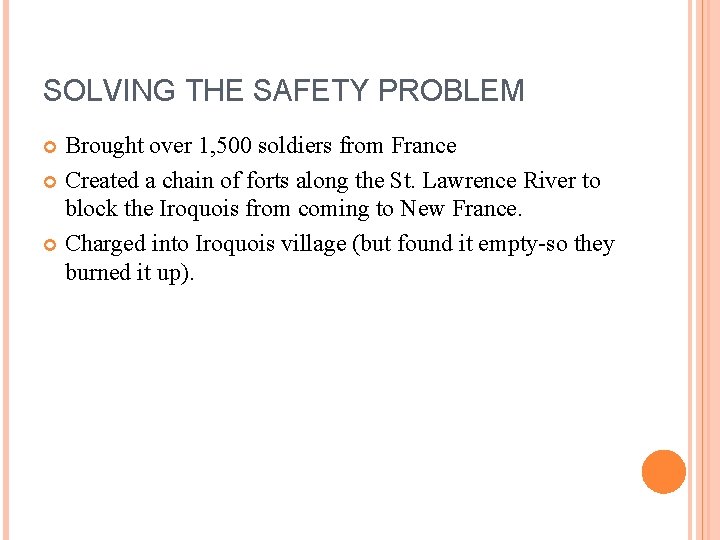 SOLVING THE SAFETY PROBLEM

Brought over 1,500 soldiers from France

Created a chain of forts along the St. Lawrence River to block the Iroquois from coming to New France.

Charged into Iroquois village (but found it empty-so they burned it up).